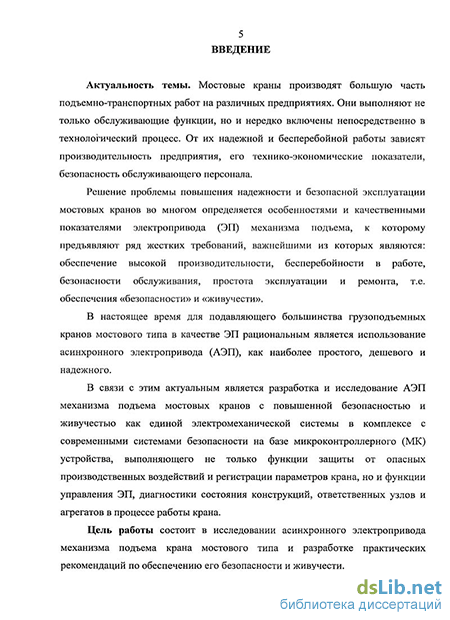 5

ВВЕДЕНИЕ

Актуальность темы. Мостовые краны производят большую часть подъемно-транспортных работ на различных предприятиях. Они выполняют не только обслуживающие функции, но и нередко включены непосредственно в технологический процесс. От их надежной и бесперебойной работы зависят производительность предприятия, его технико-экономические показатели, безопасность обслуживающего персонала.

Решение проблемы повышения надежности и безопасной эксплуатации мостовых кранов во многом определяется особенностями и качественными показателями электропривода (ЭП) механизма подъема, к которому предъявляют ряд жестких требований, важнейшими из которых являются: обеспечение высокой производительности, бесперебойности в работе, безопасности обслуживания, простота эксплуатации и ремонта, т.е. обеспечения «безопасности» и «живучести».

В настоящее время для подавляющего большинства грузоподъемных кранов мостового типа в качестве ЭП рациональным является использование асинхронного электропривода (АЭП), как наиболее простого, дешевого и надежного.

В связи с этим актуальным является разработка и исследование АЭП механизма подъема мостовых кранов с повышенной безопасностью и живучестью как единой электромеханической системы в комплексе с современными системами безопасности на базе микроконтроллерного (МК) устройства, выполняющего не только функции защиты от опасных производственных воздействий и регистрации параметров крана, но и функции управления ЭП, диагностики состояния конструкций, ответственных узлов и агрегатов в процессе работы крана.

Цель работы состоит в исследовании асинхронного электропривода механизма подъема крана мостового типа и разработке практических рекомендаций по обеспечению его безопасности и живучести.

dsLib.net
библиотека диссертаций